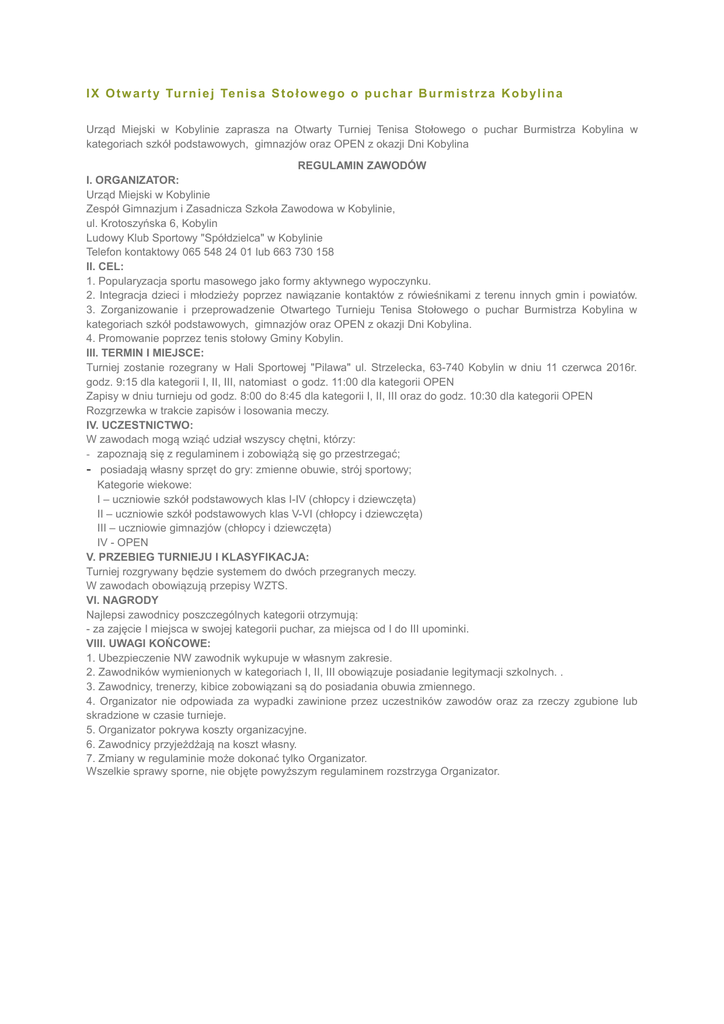 IX Otwarty Turniej Tenisa Stołowego o puchar Burmistrza Kobylina

Urząd Miejski w Kobylinie zaprasza na Otwarty Turniej Tenisa Stołowego o puchar Burmistrza Kobylina w kategoriach szkół podstawowych, gimnazjów oraz OPEN z okazji Dni Kobylina

REGULAMIN ZAWODÓW

I. ORGANIZATOR:
Urząd Miejski w Kobylinie
Zespół Gimnazjum i Zasadnicza Szkoła Zawodowa w Kobylinie,
ul. Krotoszyńska 6, Kobylin
Ludowy Klub Sportowy "Spółdzielca" w Kobylinie
Telefon kontaktowy 065 548 24 01 lub 663 730 158

II. CEL:
1. Popularyzacja sportu masowego jako formy aktywnego wypoczynku.
2. Integracja dzieci i młodzieży poprzez nawiązanie kontaktów z rówieśnikami z terenu innych gmin i powiatów.
3. Zorganizowanie i przeprowadzenie Otwartego Turnieju Tenisa Stołowego o puchar Burmistrza Kobylina w kategoriach szkół podstawowych, gimnazjów oraz OPEN z okazji Dni Kobylina.
4. Promowanie poprzez tenis stołowy Gminy Kobylin.

III. TERMIN I MIEJSCE:
Turniej zostanie rozegrany w Hali Sportowej "Pilawa" ul. Strzelecka, 63-740 Kobylin w dniu 11 czerwca 2016r. godz. 9:15 dla kategorii I, II, III, natomiast o godz. 11:00 dla kategorii OPEN
Zapisy w dniu turnieju od godz. 8:00 do 8:45 dla kategorii I, II, III oraz do godz. 10:30 dla kategorii OPEN
Rozgrzewka w trakcie zapisów i losowania meczy.

IV. UCZESTNICTWO:
W zawodach mogą wziąć udział wszyscy chętni, którzy:
- zapoznają się z regulaminem i zobowiążą się go przestrzegać;
- posiadają własny sprzęt do gry: zmienne obuwie, strój sportowy;
Kategorie wiekowe:
I – uczniowie szkół podstawowych klas I-IV (chłopcy i dziewczęta)
II – uczniowie szkół podstawowych klas V-VI (chłopcy i dziewczęta)
III – uczniowie gimnazjów (chłopcy i dziewczęta)
IV - OPEN

V. PRZEBIEG TURNIEJU I KLASYFIKACJA:
Turniej rozgrywany będzie systemem do dwóch przegranych meczy.
W zawodach obowiązują przepisy WZTS.

VI. NAGRODY
Najlepsi zawodnicy poszczególnych kategorii otrzymują:
- za zajęcie I miejsca w swojej kategorii puchar, za miejsca od I do III upominki.

VIII. UWAGI KOŃCOWE:
1. Ubezpieczenie NW zawodnik wykupuje w własnym zakresie.
2. Zawodników wymienionych w kategoriach I, II, III obowiązuje posiadanie legitymacji szkolnych. .
3. Zawodnicy, trenerzy, kibice zobowiązani są do posiadania obuwia zmiennego.
4. Organizator nie odpowiada za wypadki zawinione przez uczestników zawodów oraz za rzeczy zgubione lub skradzione w czasie turnieje.
5. Organizator pokrywa koszty organizacyjne.
6. Zawodnicy przyjeżdżają na koszt własny.
7. Zmiany w regulaminie może dokonać tylko Organizator.
Wszelkie sprawy sporne, nie objęte powyższym regulaminem rozstrzyga Organizator.